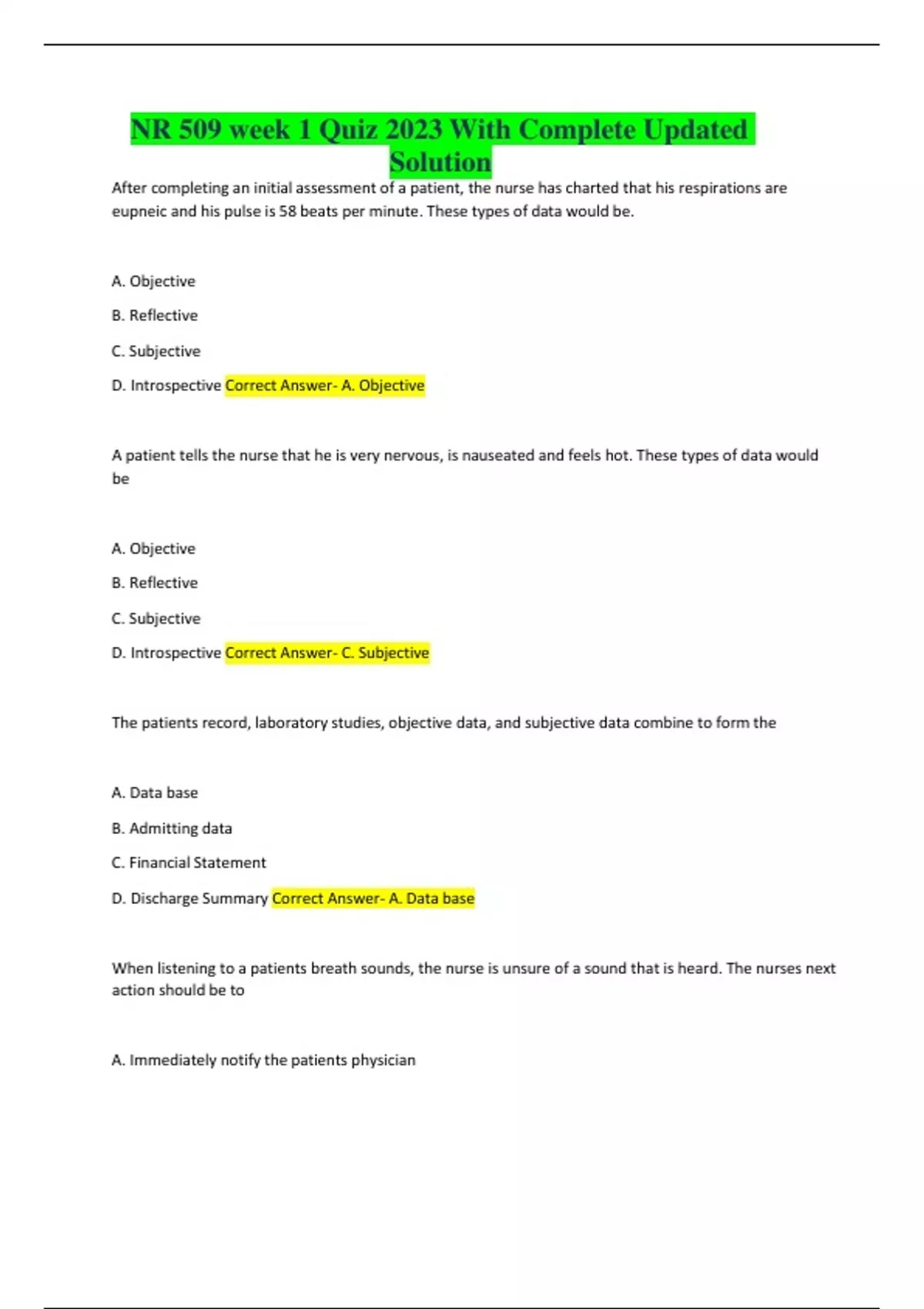 NR 509 week 1 Quiz 2023 With Complete Updated Solution

After completing an initial assessment of a patient, the nurse has charted that his respirations are eupneic and his pulse is 58 beats per minute. These types of data would be.

A. Objective

B. Reflective

C. Subjective

D. Introspective Correct Answer- A. Objective

A patient tells the nurse that he is very nervous, is nauseated and feels hot. These types of data would be

A. Objective

B. Reflective

C. Subjective

D. Introspective Correct Answer- C. Subjective

The patients record, laboratory studies, objective data, and subjective data combine to form the

A. Data base

B. Admitting data

C. Financial Statement

D. Discharge Summary Correct Answer- A. Data base

When listening to a patients breath sounds, the nurse is unsure of a sound that is heard. The nurses next action should be to

A. Immediately notify the patients physician